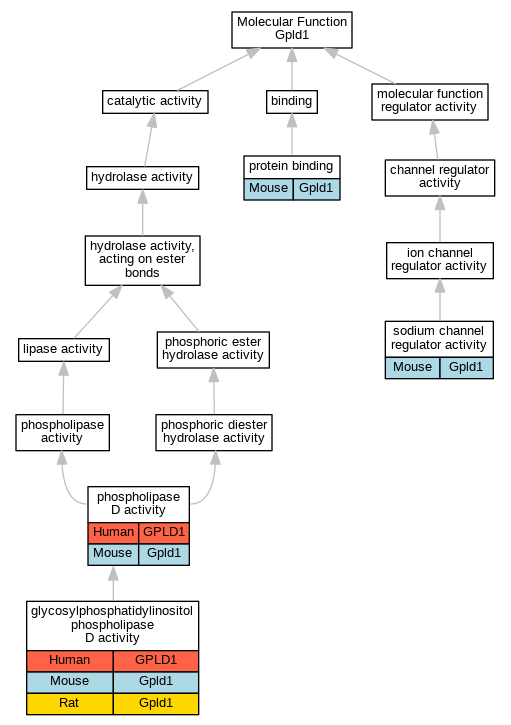 Molecular Function
Gpld1

catalytic activity

binding

molecular function regulator activity

hydrolase activity

protein binding
| Mouse | Gpld1 |
|---|---|

channel regulator activity

hydrolase activity, acting on ester bonds

ion channel regulator activity

lipase activity

phosphoric ester hydrolase activity

sodium channel regulator activity
| Mouse | Gpld1 |
|---|---|

phospholipase activity

phosphoric diester hydrolase activity

phospholipase D activity
| Human | GPLD1 |
|---|---|
| Mouse | Gpld1 |

glycosylphosphatidylinositol phospholipase D activity
| Human | GPLD1 |
|---|---|
| Mouse | Gpld1 |
| Rat | Gpld1 |